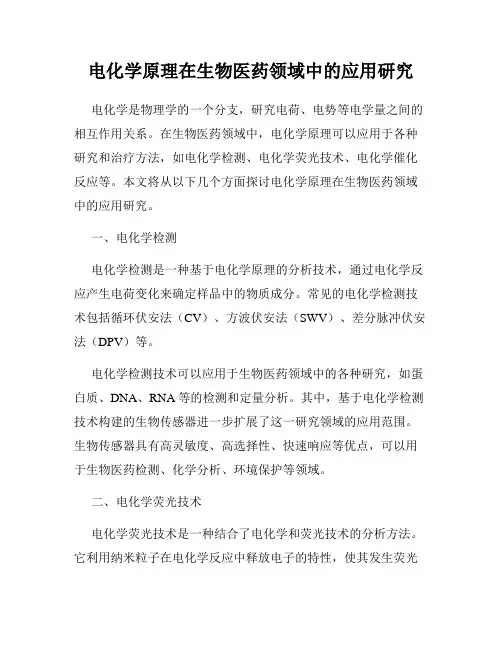 电化学原理在生物医药领域中的应用研究

电化学是物理学的一个分支，研究电荷、电势等电学量之间的相互作用关系。在生物医药领域中，电化学原理可以应用于各种研究和治疗方法，如电化学检测、电化学荧光技术、电化学催化反应等。本文将从以下几个方面探讨电化学原理在生物医药领域中的应用研究。

一、电化学检测

电化学检测是一种基于电化学原理的分析技术，通过电化学反应产生电荷变化来确定样品中的物质成分。常见的电化学检测技术包括循环伏安法（CV）、方波伏安法（SWV）、差分脉冲伏安法（DPV）等。

电化学检测技术可以应用于生物医药领域中的各种研究，如蛋白质、DNA、RNA等的检测和定量分析。其中，基于电化学检测技术构建的生物传感器进一步扩展了这一研究领域的应用范围。生物传感器具有高灵敏度、高选择性、快速响应等优点，可以用于生物医药检测、化学分析、环境保护等领域。

二、电化学荧光技术

电化学荧光技术是一种结合了电化学和荧光技术的分析方法。它利用纳米粒子在电化学反应中释放电子的特性，使其发生荧光